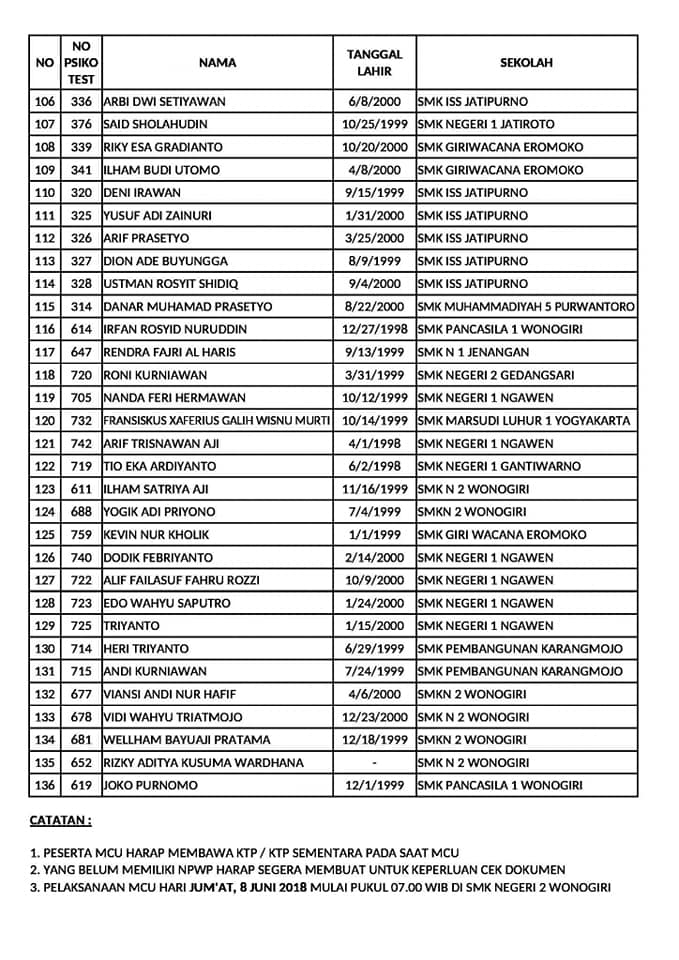 | NO | NO PSIKO TEST | NAMA | TANGGAL LAHIR | SEKOLAH |
|---|---|---|---|---|
| 106 | 336 | ARBI DWI SETIYAWAN | 6/8/2000 | SMK ISS JATIPURNO |
| 107 | 376 | SAID SHOLAHUDIN | 10/25/1999 | SMK NEGERI 1 JATIROTO |
| 108 | 339 | RIKY ESA GRADIANTO | 10/20/2000 | SMK GIRIWACANA EROMOKO |
| 109 | 341 | ILHAM BUDI UTOMO | 4/8/2000 | SMK GIRIWACANA EROMOKO |
| 110 | 320 | DENI IRAWAN | 9/15/1999 | SMK ISS JATIPURNO |
| 111 | 325 | YUSUF ADI ZAINURI | 1/31/2000 | SMK ISS JATIPURNO |
| 112 | 326 | ARIF PRASETYO | 3/25/2000 | SMK ISS JATIPURNO |
| 113 | 327 | DION ADE BUYUNGGA | 8/9/1999 | SMK ISS JATIPURNO |
| 114 | 328 | USTMAN ROSYIT SHIDIQ | 9/4/2000 | SMK ISS JATIPURNO |
| 115 | 314 | DANAR MUHAMAD PRASETYO | 8/22/2000 | SMK MUHAMMADIYAH 5 PURWANTORO |
| 116 | 614 | IRFAN ROSYID NURUDDIN | 12/27/1998 | SMK PANCASILA 1 WONOGIRI |
| 117 | 647 | RENDRA FAJRI AL HARIS | 9/13/1999 | SMK N 1 JENANGAN |
| 118 | 720 | RONI KURNIAWAN | 3/31/1999 | SMK NEGERI 2 GEDANGSARI |
| 119 | 705 | NANDA FERI HERMAWAN | 10/12/1999 | SMK NEGERI 1 NGAWEN |
| 120 | 732 | FRANSISKUS XAFERIUS GALIH WISNU MURTI | 10/14/1999 | SMK MARSUDI LUHUR 1 YOGYAKARTA |
| 121 | 742 | ARIF TRISNAWAN AJI | 4/1/1998 | SMK NEGERI 1 NGAWEN |
| 122 | 719 | TIO EKA ARDIYANTO | 6/2/1998 | SMK NEGERI 1 GANTIWARNO |
| 123 | 611 | ILHAM SATRIYA AJI | 11/16/1999 | SMK N 2 WONOGIRI |
| 124 | 688 | YOGIK ADI PRIYONO | 7/4/1999 | SMKN 2 WONOGIRI |
| 125 | 759 | KEVIN NUR KHOLIK | 1/1/1999 | SMK GIRI WACANA EROMOKO |
| 126 | 740 | DODIK FEBRIYANTO | 2/14/2000 | SMK NEGERI 1 NGAWEN |
| 127 | 722 | ALIF FAILASUF FAHRU ROZZI | 10/9/2000 | SMK NEGERI 1 NGAWEN |
| 128 | 723 | EDO WAHYU SAPUTRO | 1/24/2000 | SMK NEGERI 1 NGAWEN |
| 129 | 725 | TRIYANTO | 1/15/2000 | SMK NEGERI 1 NGAWEN |
| 130 | 714 | HERI TRIYANTO | 6/29/1999 | SMK PEMBANGUNAN KARANGMOJO |
| 131 | 715 | ANDI KURNIAWAN | 7/24/1999 | SMK PEMBANGUNAN KARANGMOJO |
| 132 | 677 | VIANSI ANDI NUR HAFIF | 4/6/2000 | SMKN 2 WONOGIRI |
| 133 | 678 | VIDI WAHYU TRIATMOJO | 12/23/2000 | SMK N 2 WONOGIRI |
| 134 | 681 | WELLHAM BAYUAJI PRATAMA | 12/18/1999 | SMKN 2 WONOGIRI |
| 135 | 652 | RIZKY ADITYA KUSUMA WARDHANA | - | SMK N 2 WONOGIRI |
| 136 | 619 | JOKO PURNOMO | 12/1/1999 | SMK PANCASILA 1 WONOGIRI |

CATATAN :

1. PESERTA MCU HARAP MEMBAWA KTP / KTP SEMENTARA PADA SAAT MCU
2. YANG BELUM MEMILIKI NPWP HARAP SEGERA MEMBUAT UNTUK KEPERLUAN CEK DOKUMEN
3. PELAKSANAAN MCU HARI JUM'AT, 8 JUNI 2018 MULAI PUKUL 07.00 WIB DI SMK NEGERI 2 WONOGIRI